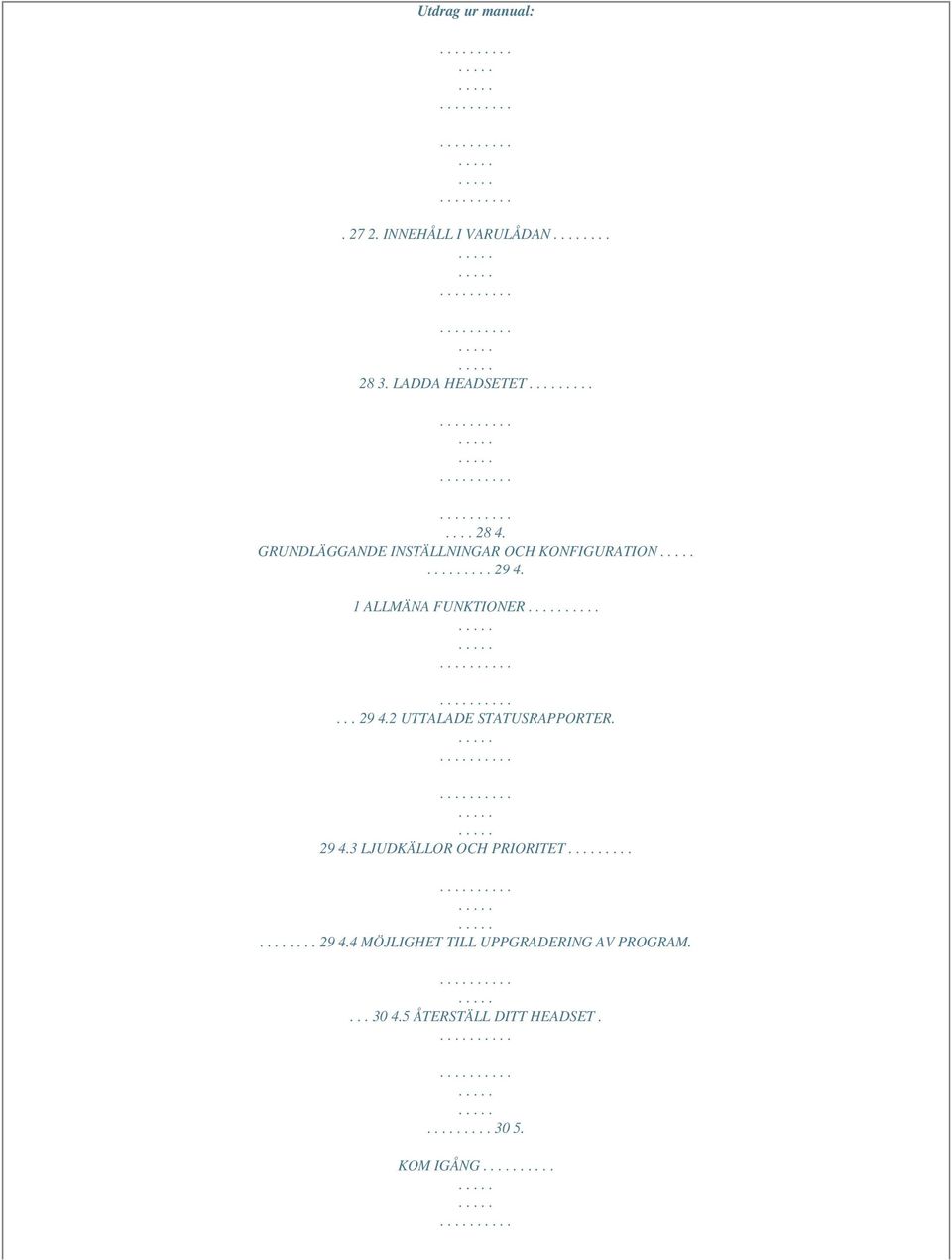 Utdrag ur manual:

. . . . . . . . . .
. . . . .
. . . . .
. . . . . . . . . .

. . . . . . . . . .
. . . . .
. . . . .
. . . . . . . . . .

. 27 2. INNEHÅLL I VARULÅDAN . . . . . . . .
. . . . .
. . . . .
. . . . . . . . . .

. . . . . . . . . .
. . . . .
. . . . .
28 3. LADDA HEADSETET . . . . . . . . .

. . . . . . . . . .
. . . . .
. . . . .
. . . . . . . . . .

. . . . . . . . . .
. . . . 28 4.
GRUNDLÄGGANDE INSTÄLLNINGAR OCH KONFIGURATION . . . . .
. . . . . . . . . 29 4.

1 ALLMÄNA FUNKTIONER . . . . . . . . . .
. . . . .
. . . . .
. . . . . . . . . .

. . . . . . . . . .
. . . 29 4.2 UTTALADE STATUSRAPPORTER.
. . . . .
. . . . . . . . . .

. . . . . . . . . .
. . . . .
. . . . .
29 4.3 LJUDKÄLLOR OCH PRIORITET . . . . . . . . .

. . . . . . . . . .
. . . . .
. . . . .
. . . . . . . . 29 4.4 MÖJLIGHET TILL UPPGRADERING AV PROGRAM.

. . . . . . . . . .
. . . . .
. . . 30 4.5 ÅTERSTÄLL DITT HEADSET .
. . . . . . . . . .

. . . . . . . . . .
. . . . .
. . . . .
. . . . . . . . . 30 5.

KOM IGÅNG . . . . . . . . . .
. . . . .
. . . . .
. . . . . . . . . .